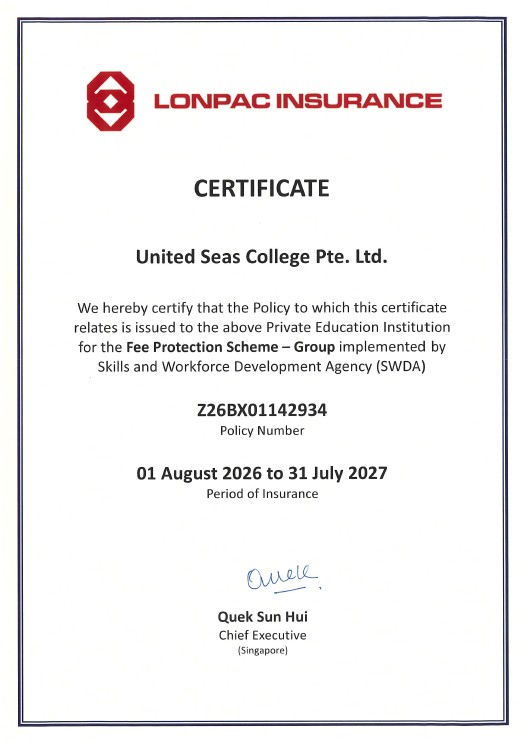 LONPAC INSURANCE

CERTIFICATE

United Seas College Pte. Ltd.

We hereby certify that the Policy to which this certificate relates is issued to the above Private Education Institution for the Fee Protection Scheme – Group implemented by Skills and Workforce Development Agency (SWDA)

Z26BX01142934
Policy Number

01 August 2026 to 31 July 2027
Period of Insurance

Quek

Quek Sun Hui
Chief Executive
(Singapore)